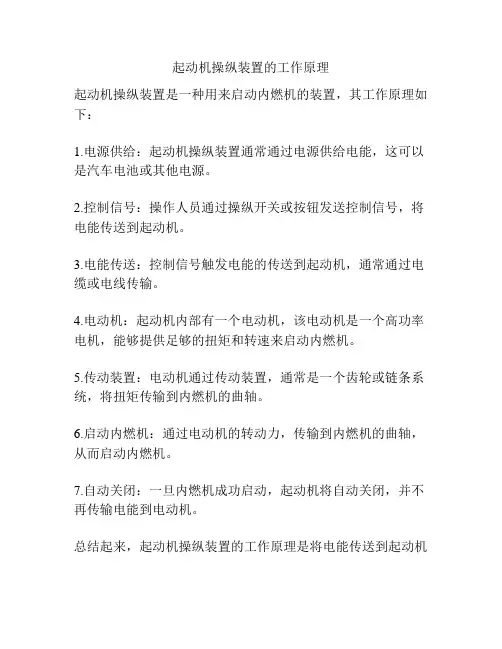 起动机操纵装置的工作原理

起动机操纵装置是一种用来启动内燃机的装置，其工作原理如下：

1.电源供给：起动机操纵装置通常通过电源供给电能，这可以是汽车电池或其他电源。

2.控制信号：操作人员通过操纵开关或按钮发送控制信号，将电能传送到起动机。

3.电能传送：控制信号触发电能的传送到起动机，通常通过电缆或电线传输。

4.电动机：起动机内部有一个电动机，该电动机是一个高功率电机，能够提供足够的扭矩和转速来启动内燃机。

5.传动装置：电动机通过传动装置，通常是一个齿轮或链条系统，将扭矩传输到内燃机的曲轴。

6.启动内燃机：通过电动机的转动力，传输到内燃机的曲轴，从而启动内燃机。

7.自动关闭：一旦内燃机成功启动，起动机将自动关闭，并不再传输电能到电动机。

总结起来，起动机操纵装置的工作原理是将电能传送到起动机